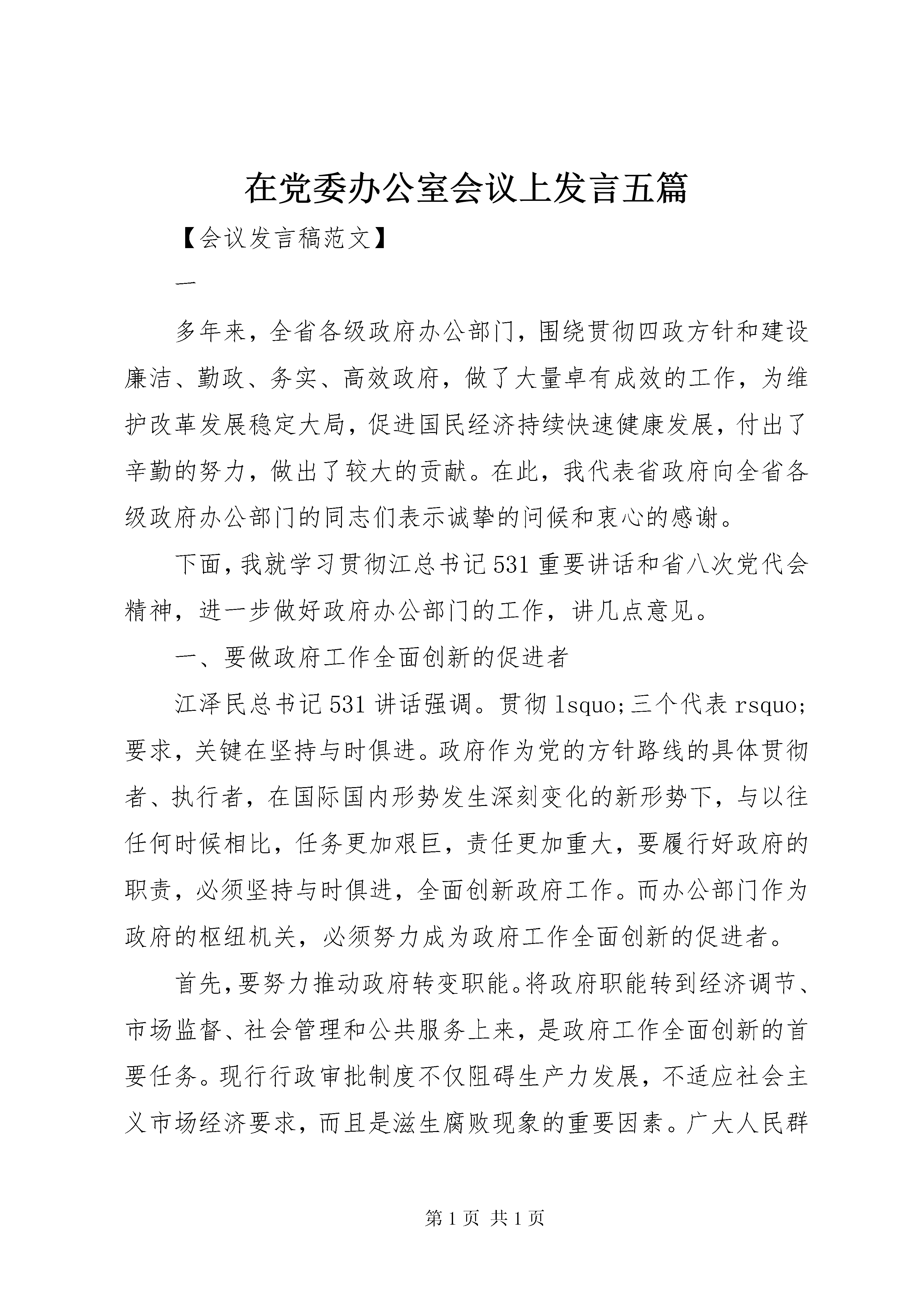 在党委办公室会议上发言五篇

【会议发言稿范文】

一

多年来，全省各级政府办公部门，围绕贯彻四政方针和建设廉洁、勤政、务实、高效政府，做了大量卓有成效的工作，为维护改革发展稳定大局，促进国民经济持续快速健康发展，付出了辛勤的努力，做出了较大的贡献。在此，我代表省政府向全省各级政府办公部门的同志们表示诚挚的问候和衷心的感谢。

下面，我就学习贯彻江总书记531重要讲话和省八次党代会精神，进一步做好政府办公部门的工作，讲几点意见。

一、要做政府工作全面创新的促进者

江泽民总书记531讲话强调。贯彻lsquo;三个代表rsquo;要求，关键在坚持与时俱进。政府作为党的方针路线的具体贯彻者、执行者，在国际国内形势发生深刻变化的新形势下，与以往任何时候相比，任务更加艰巨，责任更加重大，要履行好政府的职责，必须坚持与时俱进，全面创新政府工作。而办公部门作为政府的枢纽机关，必须努力成为政府工作全面创新的促进者。

首先，要努力推动政府转变职能。将政府职能转到经济调节、市场监督、社会管理和公共服务上来，是政府工作全面创新的首要任务。现行行政审批制度不仅阻碍生产力发展，不适应社会主义市场经济要求，而且是滋生腐败现象的重要因素。广大人民群

第1页 共1页